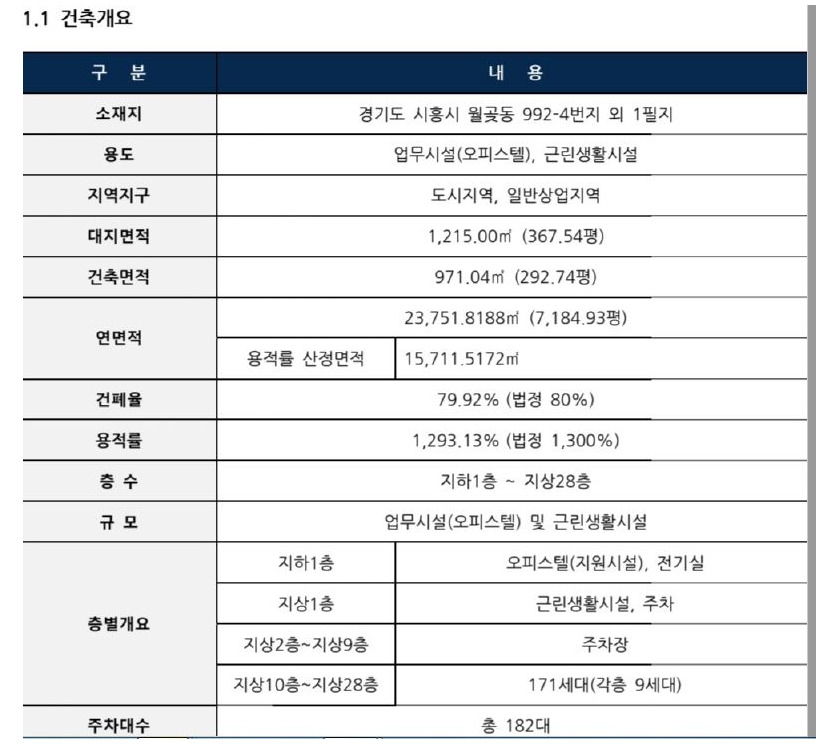 1.1 건축개요

| 구 분 | 내 용 | |
|---|---|---|
| 소재지 | 경기도 시흥시 월곶동 992-4번지 외 1필지 | |
| 용도 | 업무시설(오피스텔), 근린생활시설 | |
| 지역지구 | 도시지역, 일반상업지역 | |
| 대지면적 | 1,215.00㎡ (367.54평) | |
| 건축면적 | 971.04㎡ (292.74평) | |
| 연면적 | 23,751.8188㎡ (7,184.93평) | |
| | 용적률 산정면적 | 15,711.5172㎡ |
| 건폐율 | 79.92% (법정 80%) | |
| 용적률 | 1,293.13% (법정 1,300%) | |
| 층 수 | 지하1층 ~ 지상28층 | |
| 규 모 | 업무시설(오피스텔) 및 근린생활시설 | |
| 층별개요 | 지하1층 | 오피스텔(지원시설), 전기실 |
| | 지상1층 | 근린생활시설, 주차 |
| | 지상2층~지상9층 | 주차장 |
| | 지상10층~지상28층 | 171세대(각층 9세대) |
| 주차대수 | 총 182대 | |